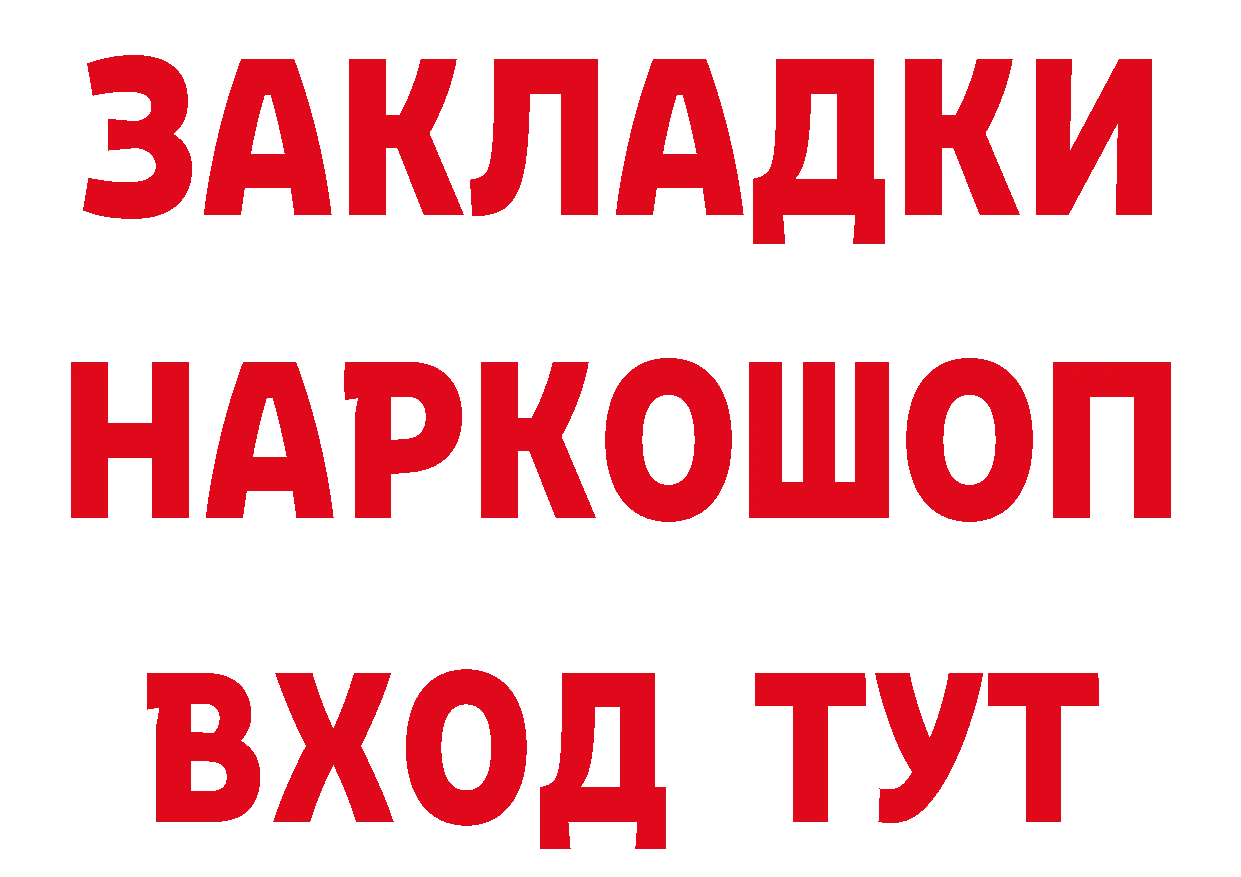 ЗАКЛАДКИ НАРКОШОП ВХОД ТУТ